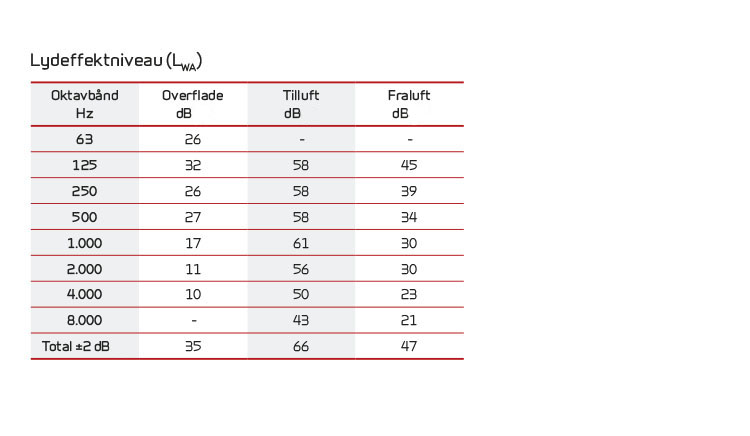 Lydeffektniveau ($L_{WA}$)

| Oktavbånd Hz | Overflade dB | Tilluft dB | Fraluft dB |
|---|---|---|---|
| 63 | 26 | - | - |
| 125 | 32 | 58 | 45 |
| 250 | 26 | 58 | 39 |
| 500 | 27 | 58 | 34 |
| 1.000 | 17 | 61 | 30 |
| 2.000 | 11 | 56 | 30 |
| 4.000 | 10 | 50 | 23 |
| 8.000 | - | 43 | 21 |
| Total ±2 dB | 35 | 66 | 47 |